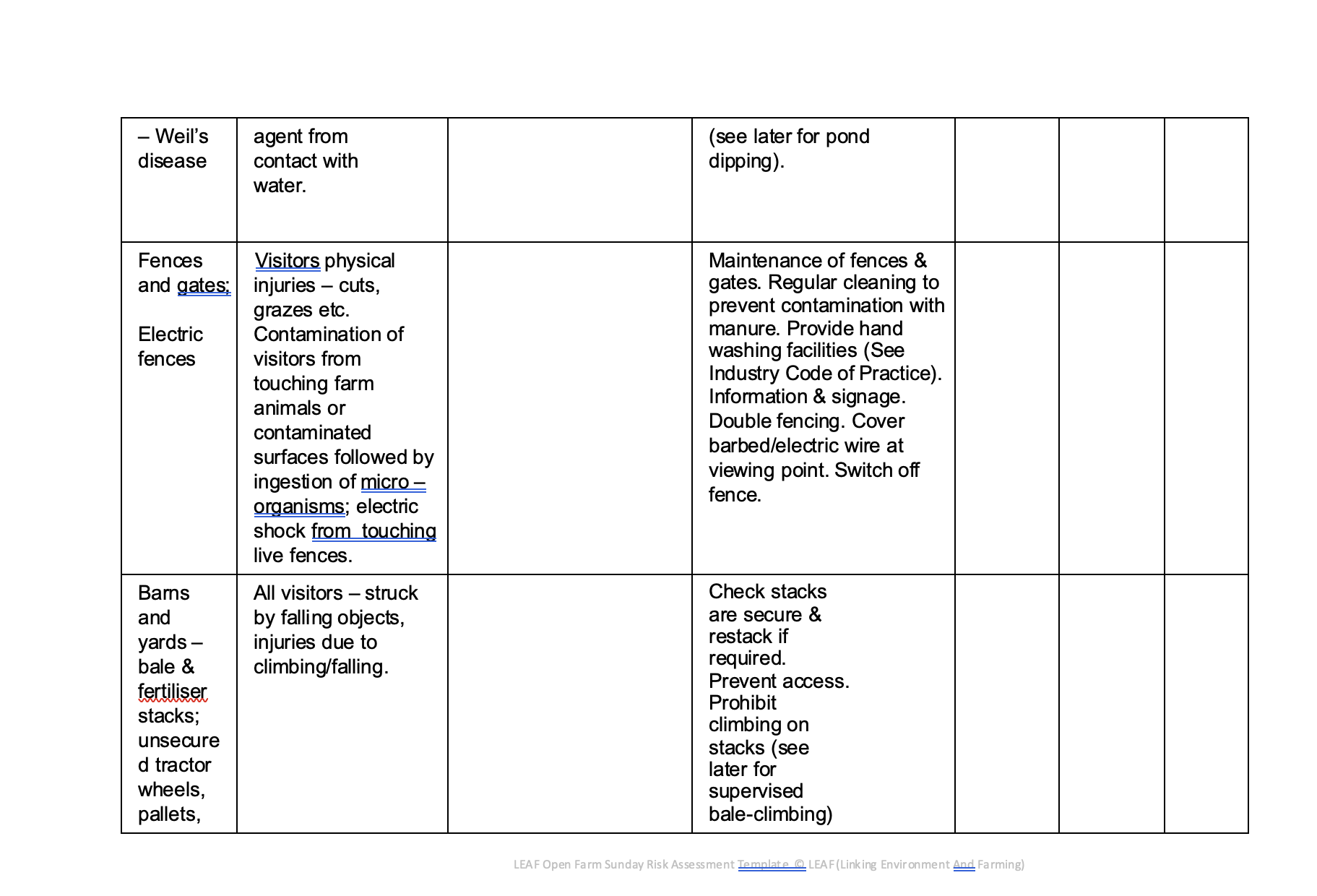 | | | | | | | |
|---|---|---|---|---|---|---|
| – Weil's disease | agent from contact with water. | | (see later for pond dipping). | | | |
| Fences and gates; Electric fences | Visitors physical injuries – cuts, grazes etc. Contamination of visitors from touching farm animals or contaminated surfaces followed by ingestion of micro – organisms; electric shock from touching live fences. | | Maintenance of fences & gates. Regular cleaning to prevent contamination with manure. Provide hand washing facilities (See Industry Code of Practice). Information & signage. Double fencing. Cover barbed/electric wire at viewing point. Switch off fence. | | | |
| Barns and yards – bale & fertiliser stacks; unsecured tractor wheels, pallets, | All visitors – struck by falling objects, injuries due to climbing/falling. | | Check stacks are secure & restack if required. Prevent access. Prohibit climbing on stacks (see later for supervised bale-climbing) | | | |

LEAF Open Farm Sunday Risk Assessment Template © LEAF (Linking Environment And Farming)